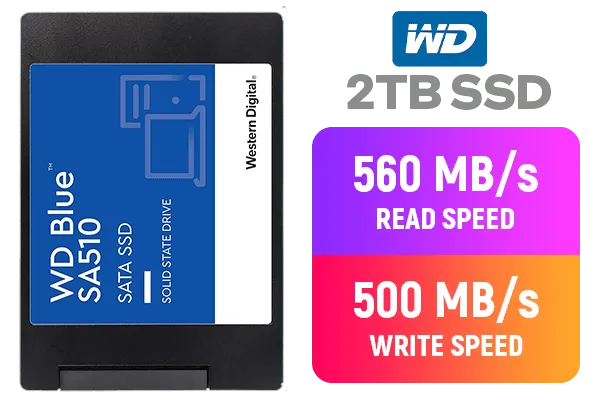 WD Blue™
SA510
SATA SSD
SOLID STATE DRIVE
Western Digital®

WD
2TB SSD
560 MB/s
READ SPEED
500 MB/s
WRITE SPEED